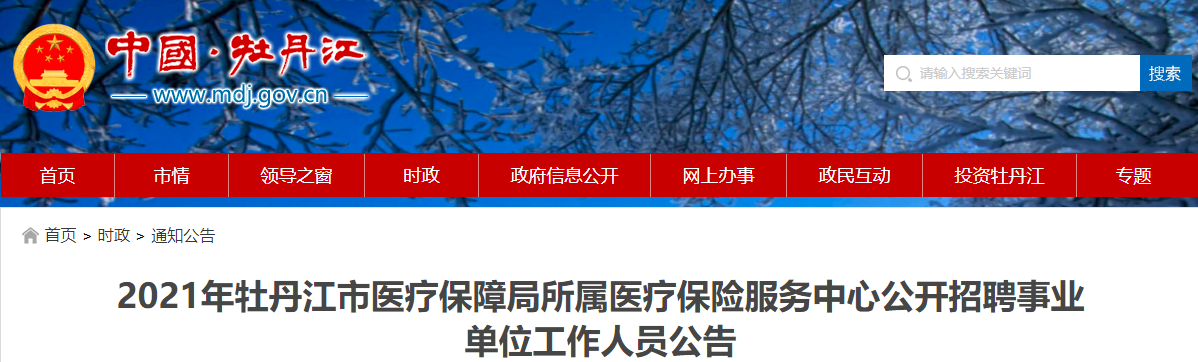 中國·牡丹江
www.mdj.gov.cn

请输入搜索关键词
搜索

首页 市情 领导之窗 时政 政府信息公开 网上办事 政民互动 投资牡丹江 专题

首页 > 时政 > 通知公告

2021年牡丹江市医疗保障局所属医疗保险服务中心公开招聘事业单位工作人员公告